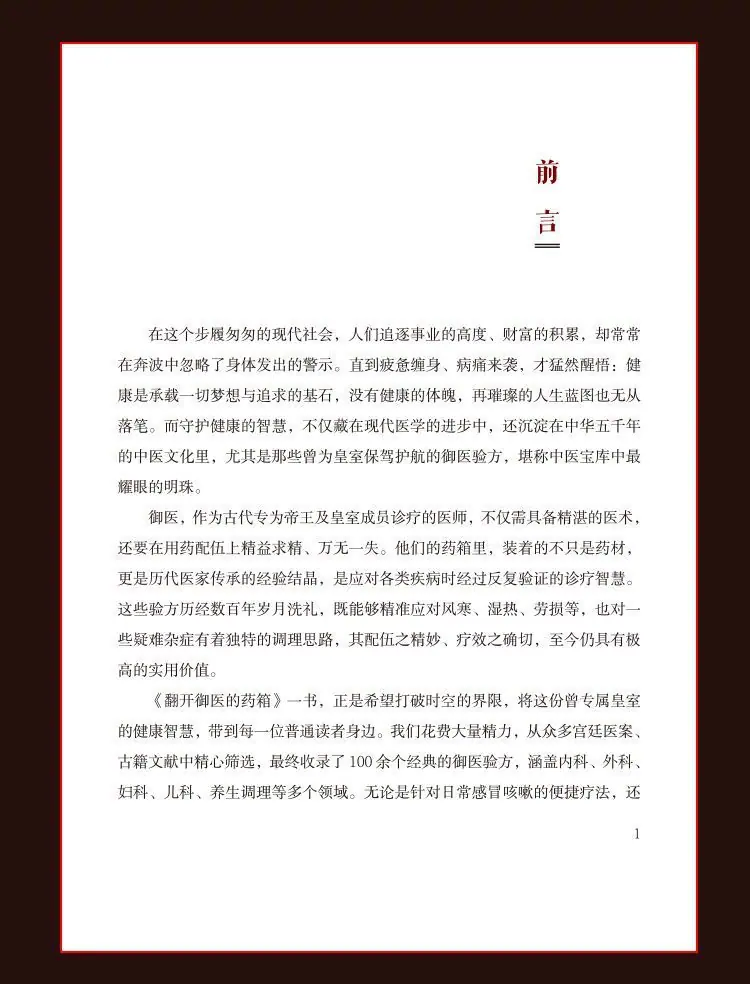 前言

在这个步履匆匆的现代社会，人们追逐事业的高度、财富的积累，却常常在奔波中忽略了身体发出的警示。直到疲惫缠身、病痛来袭，才猛然醒悟：健康是承载一切梦想与追求的基石，没有健康的体魄，再璀璨的人生蓝图也无从落笔。而守护健康的智慧，不仅藏在现代医学的进步中，还沉淀在中华五千年的中医文化里，尤其是那些曾为皇室保驾护航的御医验方，堪称中医宝库中最耀眼的明珠。

御医，作为古代专为帝王及皇室成员诊疗的医师，不仅需具备精湛的医术，还要在用药配伍上精益求精、万无一失。他们的药箱里，装着的不只是药材，更是历代医家传承的经验结晶，是应对各类疾病时经过反复验证的诊疗智慧。这些验方历经数百年岁月洗礼，既能够精准应对风寒、湿热、劳损等，也对一些疑难杂症有着独特的调理思路，其配伍之精妙、疗效之确切，至今仍具有极高的实用价值。

《翻开御医的药箱》一书，正是希望打破时空的界限，将这份曾专属皇室的健康智慧，带到每一位普通读者身边。我们花费大量精力，从众多宫廷医案、古籍文献中精心筛选，最终收录了100余个经典的御医验方，涵盖内科、外科、妇科、儿科、养生调理等多个领域。无论是针对日常感冒咳嗽的便捷疗法，还

1